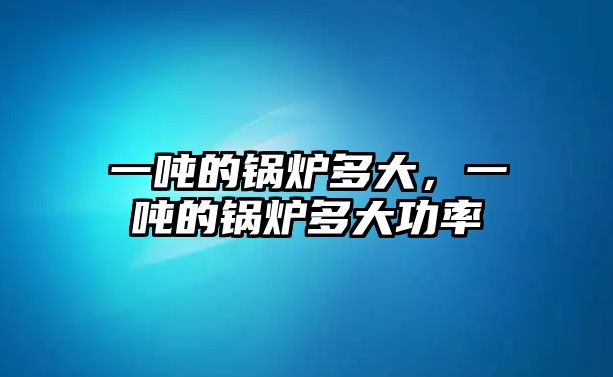 一吨的锅炉多大，一吨的锅炉多大功率